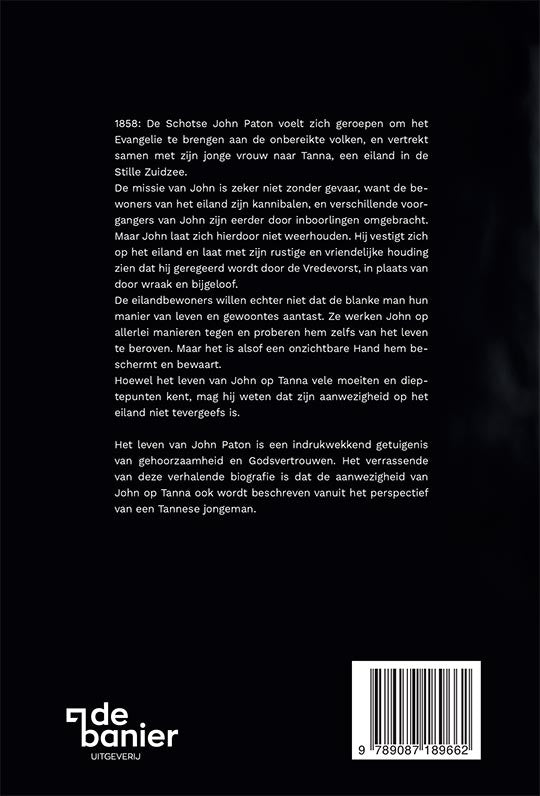 1858: De Schotse John Paton voelt zich geroepen om het Evangelie te brengen aan de onbereikte volken, en vertrekt samen met zijn jonge vrouw naar Tanna, een eiland in de Stille Zuidzee.
De missie van John is zeker niet zonder gevaar, want de bewoners van het eiland zijn kannibalen, en verschillende voorgangers van John zijn eerder door inboorlingen omgebracht. Maar John laat zich hierdoor niet weerhouden. Hij vestigt zich op het eiland en laat met zijn rustige en vriendelijke houding zien dat hij geregeerd wordt door de Vredevorst, in plaats van door wraak en bijgeloof.
De eilandbewoners willen echter niet dat de blanke man hun manier van leven en gewoontes aantast. Ze werken John op allerlei manieren tegen en proberen hem zelfs van het leven te beroven. Maar het is alsof een onzichtbare Hand hem beschermt en bewaart.
Hoewel het leven van John op Tanna vele moeiten en dieptepunten kent, mag hij weten dat zijn aanwezigheid op het eiland niet tevergeefs is.

Het leven van John Paton is een indrukwekkend getuigenis van gehoorzaamheid en Godsvertrouwen. Het verrassende van deze verhalende biografie is dat de aanwezigheid van John op Tanna ook wordt beschreven vanuit het perspectief van een Tannese jongeman.

de banier
UITGEVERIJ

9 789087 189662